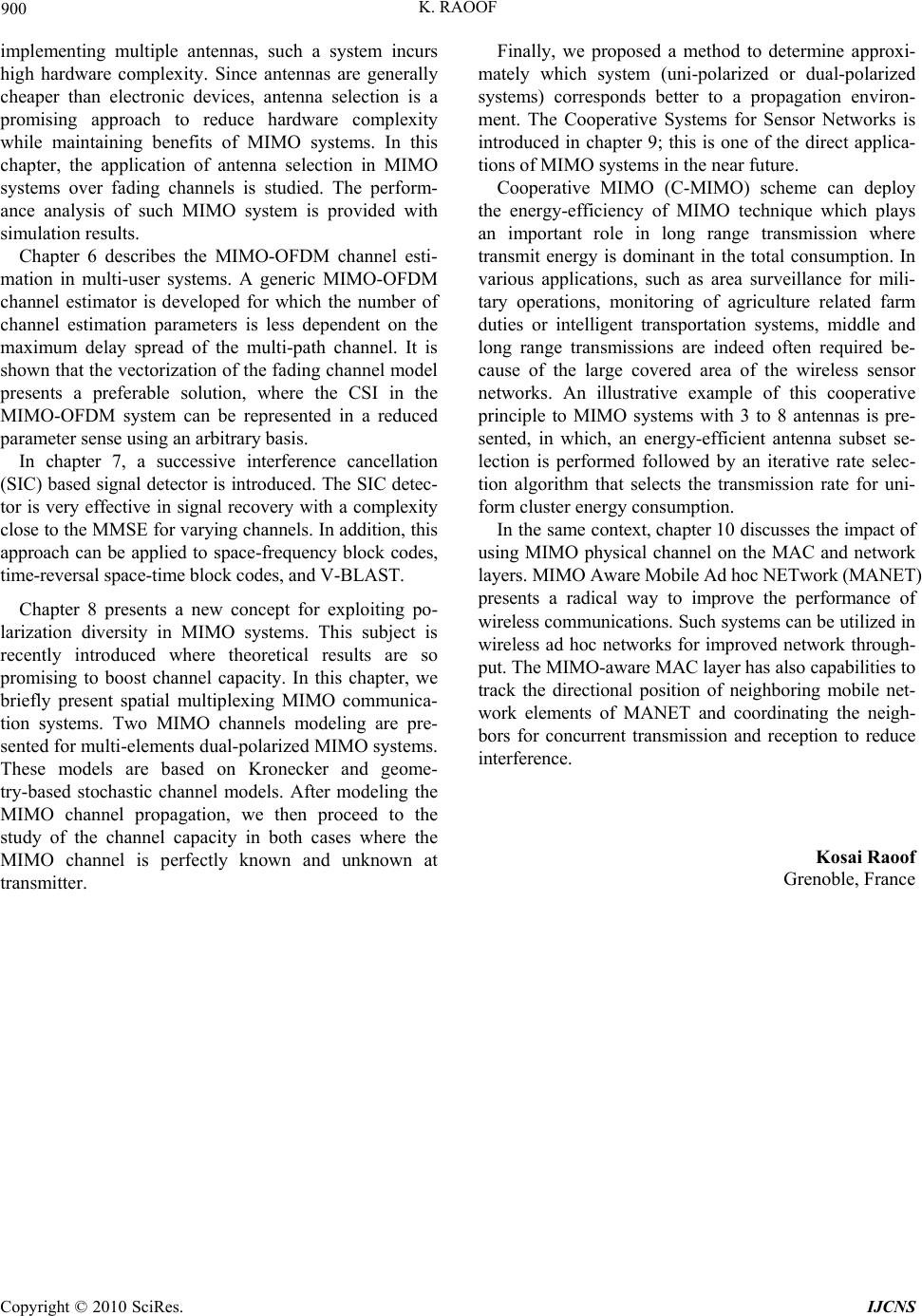 900 K. RAOOF

implementing multiple antennas, such a system incurs high hardware complexity. Since antennas are generally cheaper than electronic devices, antenna selection is a promising approach to reduce hardware complexity while maintaining benefits of MIMO systems. In this chapter, the application of antenna selection in MIMO systems over fading channels is studied. The performance analysis of such MIMO system is provided with simulation results.

Chapter 6 describes the MIMO-OFDM channel estimation in multi-user systems. A generic MIMO-OFDM channel estimator is developed for which the number of channel estimation parameters is less dependent on the maximum delay spread of the multi-path channel. It is shown that the vectorization of the fading channel model presents a preferable solution, where the CSI in the MIMO-OFDM system can be represented in a reduced parameter sense using an arbitrary basis.

In chapter 7, a successive interference cancellation (SIC) based signal detector is introduced. The SIC detector is very effective in signal recovery with a complexity close to the MMSE for varying channels. In addition, this approach can be applied to space-frequency block codes, time-reversal space-time block codes, and V-BLAST.

Chapter 8 presents a new concept for exploiting polarization diversity in MIMO systems. This subject is recently introduced where theoretical results are so promising to boost channel capacity. In this chapter, we briefly present spatial multiplexing MIMO communication systems. Two MIMO channels modeling are presented for multi-elements dual-polarized MIMO systems. These models are based on Kronecker and geometry-based stochastic channel models. After modeling the MIMO channel propagation, we then proceed to the study of the channel capacity in both cases where the MIMO channel is perfectly known and unknown at transmitter.

Finally, we proposed a method to determine approximately which system (uni-polarized or dual-polarized systems) corresponds better to a propagation environment. The Cooperative Systems for Sensor Networks is introduced in chapter 9; this is one of the direct applications of MIMO systems in the near future.

Cooperative MIMO (C-MIMO) scheme can deploy the energy-efficiency of MIMO technique which plays an important role in long range transmission where transmit energy is dominant in the total consumption. In various applications, such as area surveillance for military operations, monitoring of agriculture related farm duties or intelligent transportation systems, middle and long range transmissions are indeed often required because of the large covered area of the wireless sensor networks. An illustrative example of this cooperative principle to MIMO systems with 3 to 8 antennas is presented, in which, an energy-efficient antenna subset selection is performed followed by an iterative rate selection algorithm that selects the transmission rate for uniform cluster energy consumption.

In the same context, chapter 10 discusses the impact of using MIMO physical channel on the MAC and network layers. MIMO Aware Mobile Ad hoc NETwork (MANET) presents a radical way to improve the performance of wireless communications. Such systems can be utilized in wireless ad hoc networks for improved network throughput. The MIMO-aware MAC layer has also capabilities to track the directional position of neighboring mobile network elements of MANET and coordinating the neighbors for concurrent transmission and reception to reduce interference.

Kosai Raoof
Grenoble, France

Copyright © 2010 SciRes. IJCNS